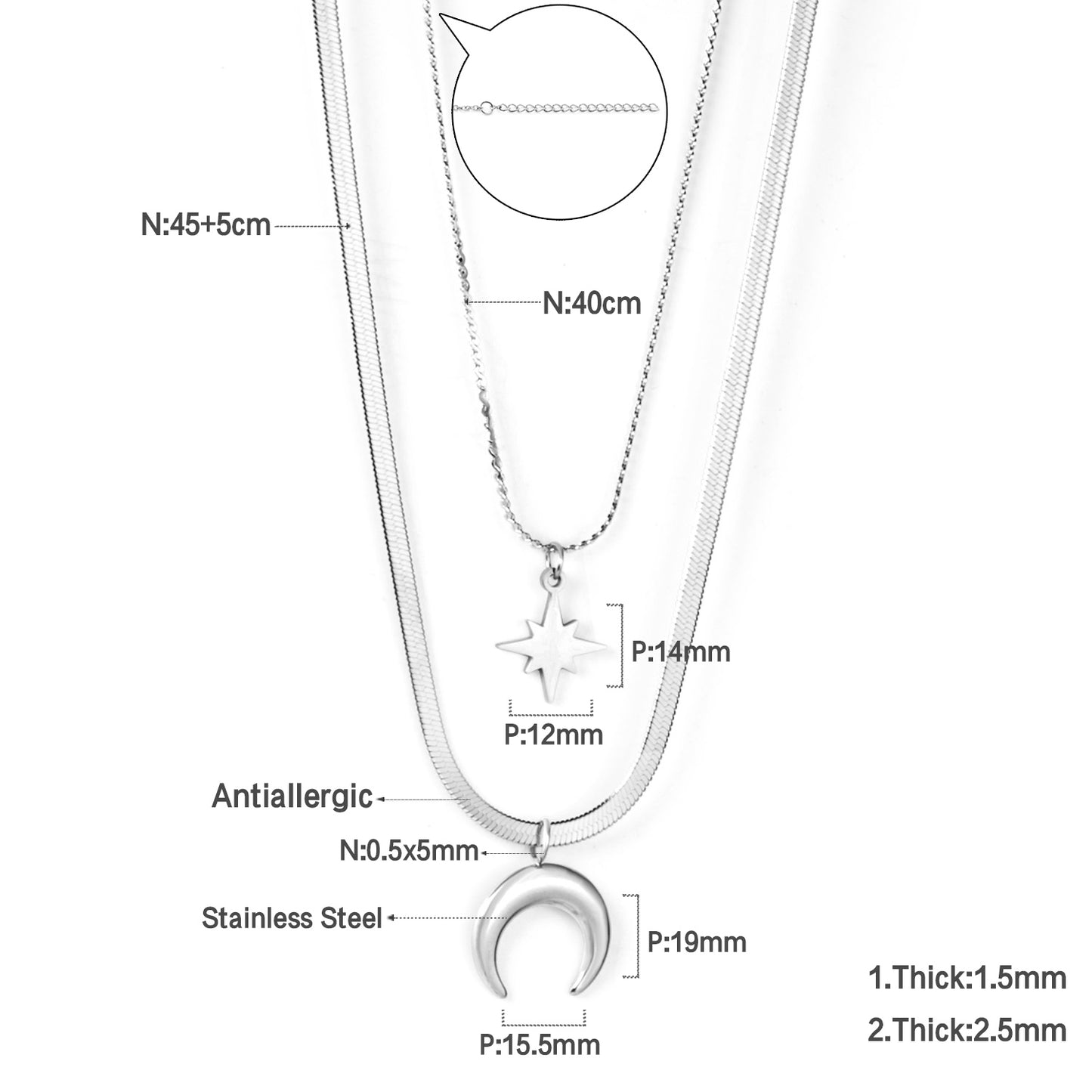 N:45+5cm

N:40cm

P:14mm

P:12mm

Antiallergic

N:0.5x5mm

Stainless Steel

P:19mm

P:15.5mm

1.Thick:1.5mm

2.Thick:2.5mm